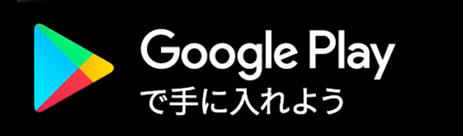 Google Play
で手に入れよう